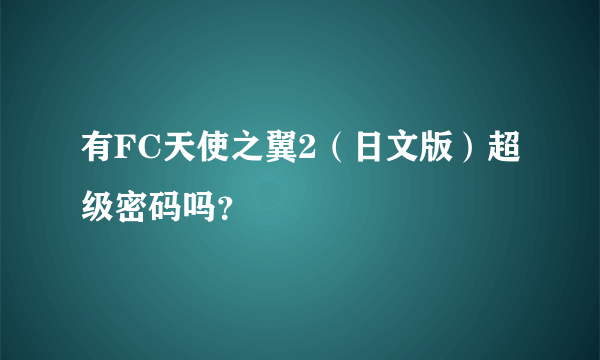 有FC天使之翼2（日文版）超级密码吗?